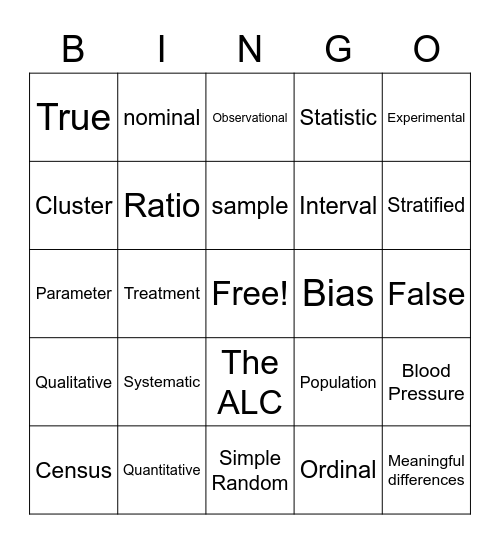 | B | I | N | G | O |
|---|---|---|---|---|
| True | nominal | Observational | Statistic | Experimental |
| Cluster | Ratio | sample | Interval | Stratified |
| Parameter | Treatment | Free! | Bias | False |
| Qualitative | Systematic | The ALC | Population | Blood Pressure |
| Census | Quantitative | Simple Random | Ordinal | Meaningful differences |